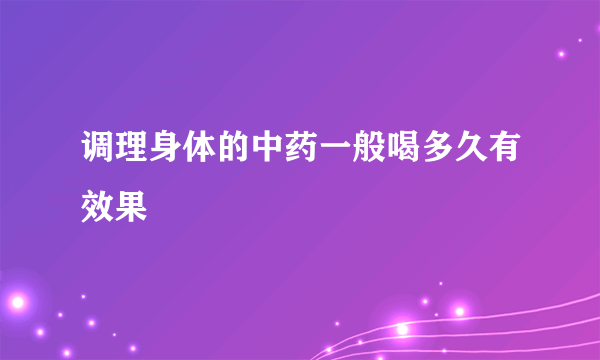 调理身体的中药一般喝多久有效果